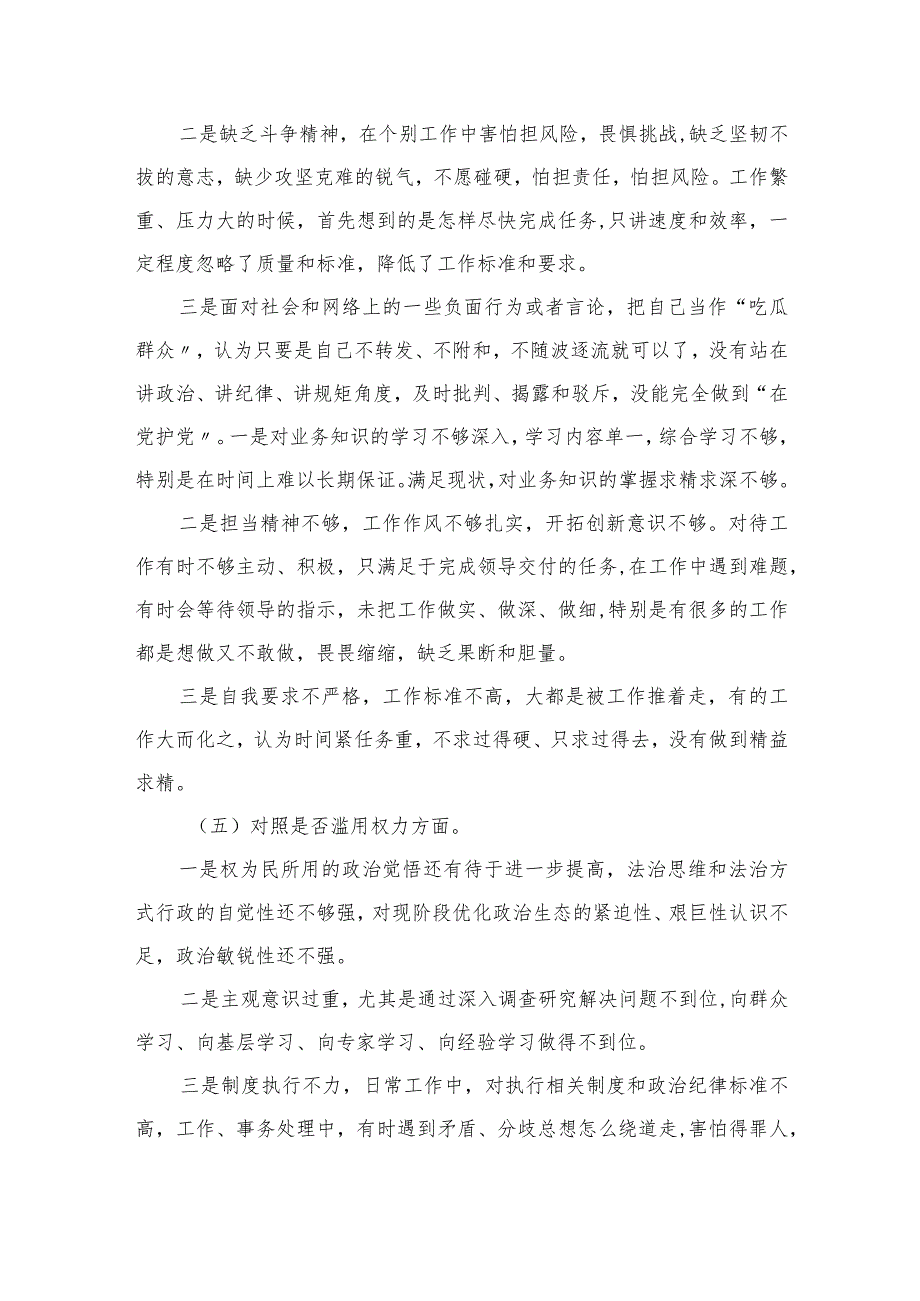 二是缺乏斗争精神，在个别工作中害怕担风险，畏惧挑战，缺乏坚韧不拔的意志，缺少攻坚克难的锐气，不愿碰硬，怕担责任，怕担风险。工作繁重、压力大的时候，首先想到的是怎样尽快完成任务，只讲速度和效率，一定程度忽略了质量和标准，降低了工作标准和要求。

三是面对社会和网络上的一些负面行为或者言论，把自己当作“吃瓜群众〃，认为只要是自己不转发、不附和，不随波逐流就可以了，没有站在讲政治、讲纪律、讲规矩角度，及时批判、揭露和驳斥，没能完全做到“在党护党〃。一是对业务知识的学习不够深入，学习内容单一，综合学习不够，特别是在时间上难以长期保证。满足现状，对业务知识的掌握求精求深不够。

二是担当精神不够，工作作风不够扎实，开拓创新意识不够。对待工作有时不够主动、积极，只满足于完成领导交付的任务，在工作中遇到难题，有时会等待领导的指示，未把工作做实、做深、做细，特别是有很多的工作都是想做又不敢做，畏畏缩缩，缺乏果断和胆量。

三是自我要求不严格，工作标准不高，大都是被工作推着走，有的工作大而化之，认为时间紧任务重，不求过得硬、只求过得去，没有做到精益求精。

（五）对照是否滥用权力方面。

一是权为民所用的政治觉悟还有待于进一步提高，法治思维和法治方式行政的自觉性还不够强，对现阶段优化政治生态的紧迫性、艰巨性认识不足，政治敏锐性还不强。

二是主观意识过重，尤其是通过深入调查研究解决问题不到位，向群众学习、向基层学习、向专家学习、向经验学习做得不到位。

三是制度执行不力，日常工作中，对执行相关制度和政治纪律标准不高，工作、事务处理中，有时遇到矛盾、分歧总想怎么绕道走，害怕得罪人，